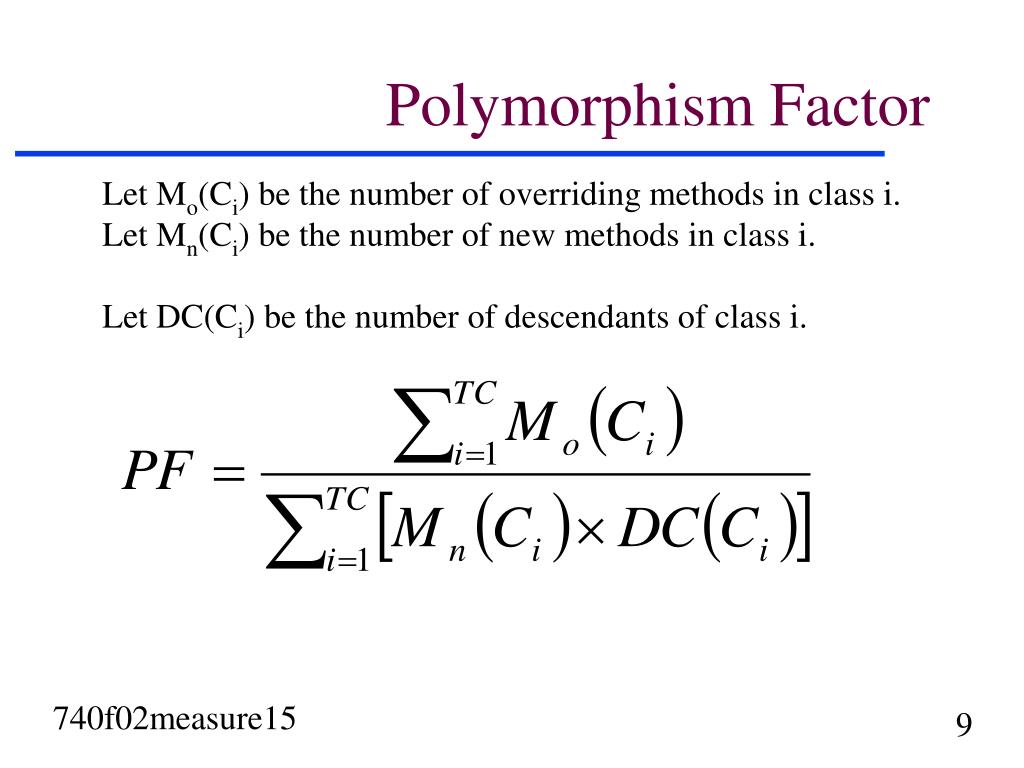 Polymorphism Factor

Let $M_o(C_i)$ be the number of overriding methods in class i.
Let $M_n(C_i)$ be the number of new methods in class i.

Let $DC(C_i)$ be the number of descendants of class i.

$PF = \frac{\sum_{i=1}^{TC} M_o(C_i)}{\sum_{i=1}^{TC} [M_n(C_i) \times DC(C_i)]}$

740f02measure15

9